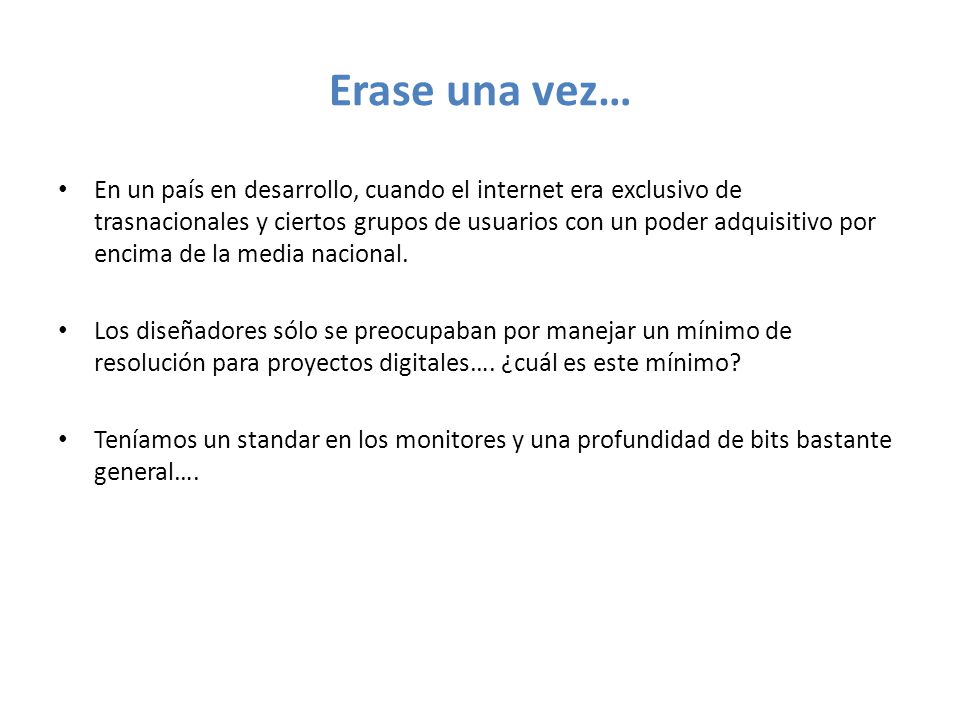 Erase una vez…

• En un país en desarrollo, cuando el internet era exclusivo de trasnacionales y ciertos grupos de usuarios con un poder adquisitivo por encima de la media nacional.

• Los diseñadores sólo se preocupaban por manejar un mínimo de resolución para proyectos digitales…. ¿cuál es este mínimo?

• Teníamos un standar en los monitores y una profundidad de bits bastante general….